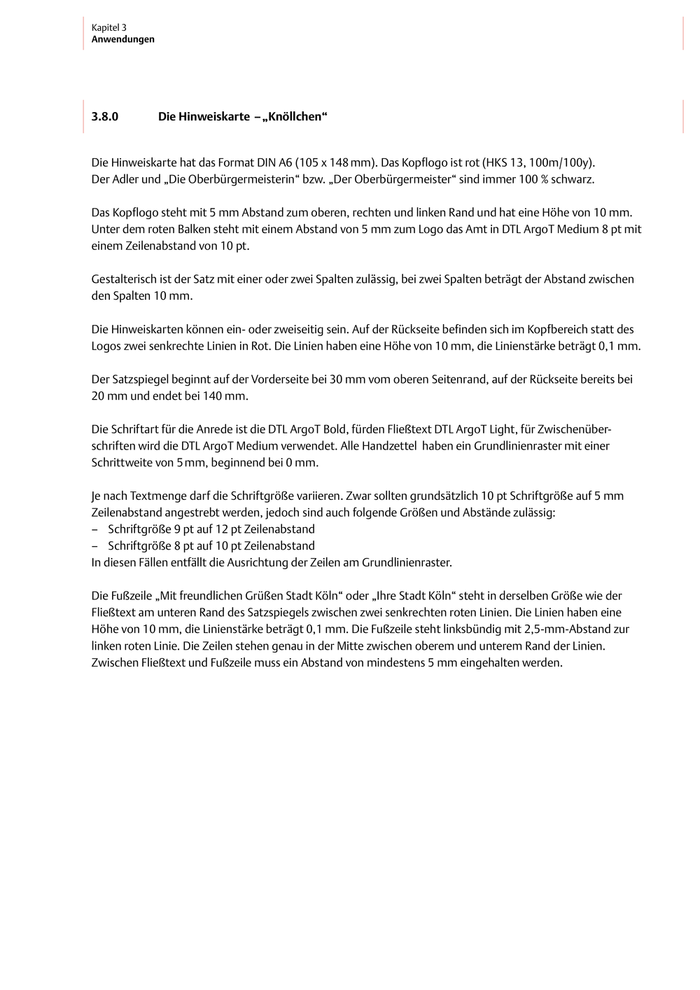 Kapitel 3
Anwendungen

3.8.0 Die Hinweiskarte – „Knöllchen“

Die Hinweiskarte hat das Format DIN A6 (105 x 148 mm). Das Kopflogo ist rot (HKS 13, 100m/100y). Der Adler und „Die Oberbürgermeisterin“ bzw. „Der Oberbürgermeister“ sind immer 100 % schwarz.

Das Kopflogo steht mit 5 mm Abstand zum oberen, rechten und linken Rand und hat eine Höhe von 10 mm. Unter dem roten Balken steht mit einem Abstand von 5 mm zum Logo das Amt in DTL ArgoT Medium 8 pt mit einem Zeilenabstand von 10 pt.

Gestalterisch ist der Satz mit einer oder zwei Spalten zulässig, bei zwei Spalten beträgt der Abstand zwischen den Spalten 10 mm.

Die Hinweiskarten können ein- oder zweiseitig sein. Auf der Rückseite befinden sich im Kopfbereich statt des Logos zwei senkrechte Linien in Rot. Die Linien haben eine Höhe von 10 mm, die Linienstärke beträgt 0,1 mm.

Der Satzspiegel beginnt auf der Vorderseite bei 30 mm vom oberen Seitenrand, auf der Rückseite bereits bei 20 mm und endet bei 140 mm.

Die Schriftart für die Anrede ist die DTL ArgoT Bold, fürden Fließtext DTL ArgoT Light, für Zwischenüberschriften wird die DTL ArgoT Medium verwendet. Alle Handzettel haben ein Grundlinienraster mit einer Schrittweite von 5 mm, beginnend bei 0 mm.

Je nach Textmenge darf die Schriftgröße variieren. Zwar sollten grundsätzlich 10 pt Schriftgröße auf 5 mm Zeilenabstand angestrebt werden, jedoch sind auch folgende Größen und Abstände zulässig:
– Schriftgröße 9 pt auf 12 pt Zeilenabstand
– Schriftgröße 8 pt auf 10 pt Zeilenabstand
In diesen Fällen entfällt die Ausrichtung der Zeilen am Grundlinienraster.

Die Fußzeile „Mit freundlichen Grüßen Stadt Köln“ oder „Ihre Stadt Köln“ steht in derselben Größe wie der Fließtext am unteren Rand des Satzspiegels zwischen zwei senkrechten roten Linien. Die Linien haben eine Höhe von 10 mm, die Linienstärke beträgt 0,1 mm. Die Fußzeile steht linksbündig mit 2,5-mm-Abstand zur linken roten Linie. Die Zeilen stehen genau in der Mitte zwischen oberem und unterem Rand der Linien. Zwischen Fließtext und Fußzeile muss ein Abstand von mindestens 5 mm eingehalten werden.